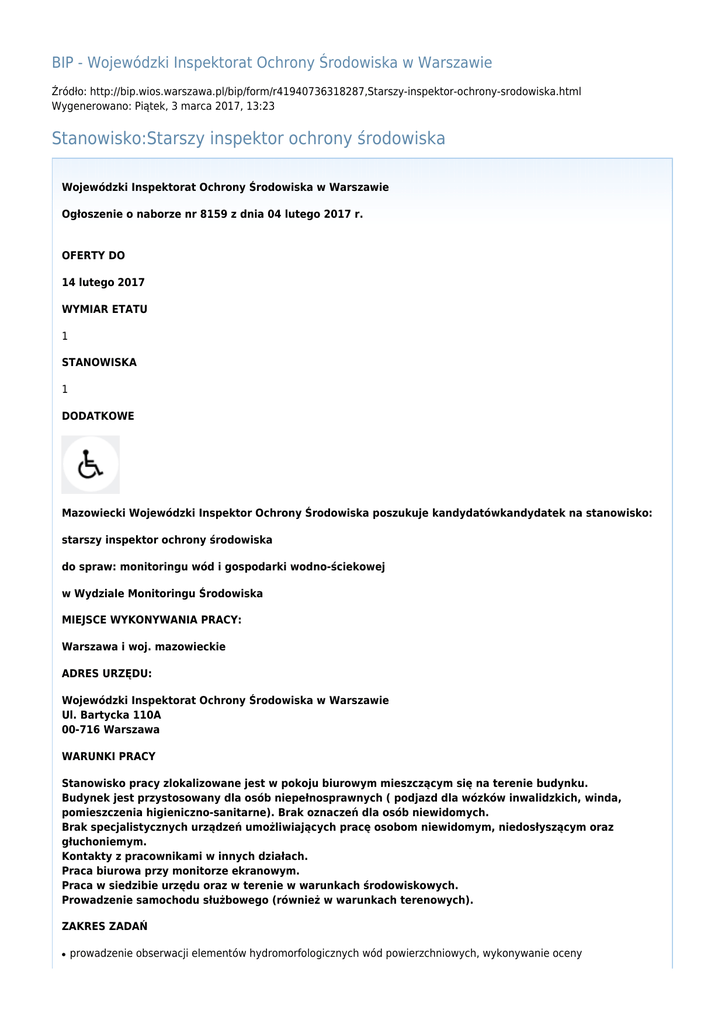 BIP - Wojewódzki Inspektorat Ochrony Środowiska w Warszawie

Źródło: http://bip.wios.warszawa.pl/bip/form/r41940736318287,Starszy-inspektor-ochrony-srodowiska.html
Wygenerowano: Piątek, 3 marca 2017, 13:23

Stanowisko:Starszy inspektor ochrony środowiska

Wojewódzki Inspektorat Ochrony Środowiska w Warszawie

Ogłoszenie o naborze nr 8159 z dnia 04 lutego 2017 r.

OFERTY DO

14 lutego 2017

WYMIAR ETATU

1

STANOWISKA

1

DODATKOWE

Mazowiecki Wojewódzki Inspektor Ochrony Środowiska poszukuje kandydatówkandydatek na stanowisko:

starszy inspektor ochrony środowiska

do spraw: monitoringu wód i gospodarki wodno-ściekowej

w Wydziale Monitoringu Środowiska

MIEJSCE WYKONYWANIA PRACY:

Warszawa i woj. mazowieckie

ADRES URZĘDU:

Wojewódzki Inspektorat Ochrony Środowiska w Warszawie
Ul. Bartycka 110A
00-716 Warszawa

WARUNKI PRACY

Stanowisko pracy zlokalizowane jest w pokoju biurowym mieszczącym się na terenie budynku.
Budynek jest przystosowany dla osób niepełnosprawnych ( podjazd dla wózków inwalidzkich, winda, pomieszczenia higieniczno-sanitarne). Brak oznaczeń dla osób niewidomych.
Brak specjalistycznych urządzeń umożliwiających pracę osobom niewidomym, niedosłyszącym oraz głuchoniemym.
Kontakty z pracownikami w innych działach.
Praca biurowa przy monitorze ekranowym.
Praca w siedzibie urzędu oraz w terenie w warunkach środowiskowych.
Prowadzenie samochodu służbowego (również w warunkach terenowych).

ZAKRES ZADAŃ

• prowadzenie obserwacji elementów hydromorfologicznych wód powierzchniowych, wykonywanie oceny